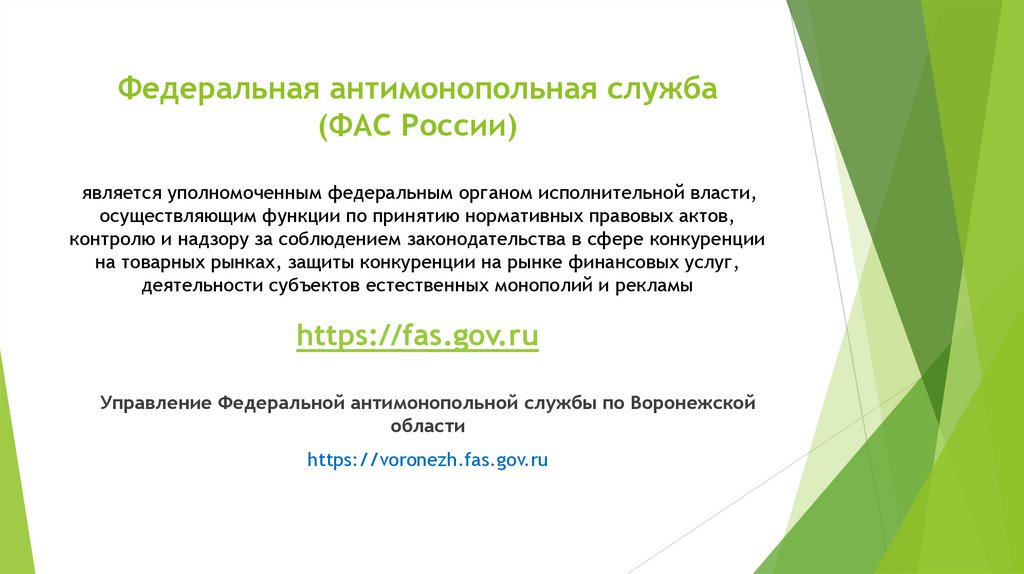 Федеральная антимонопольная служба
(ФАС России)

является уполномоченным федеральным органом исполнительной власти, осуществляющим функции по принятию нормативных правовых актов, контролю и надзору за соблюдением законодательства в сфере конкуренции на товарных рынках, защиты конкуренции на рынке финансовых услуг, деятельности субъектов естественных монополий и рекламы

https://fas.gov.ru

Управление Федеральной антимонопольной службы по Воронежской области

https://voronezh.fas.gov.ru